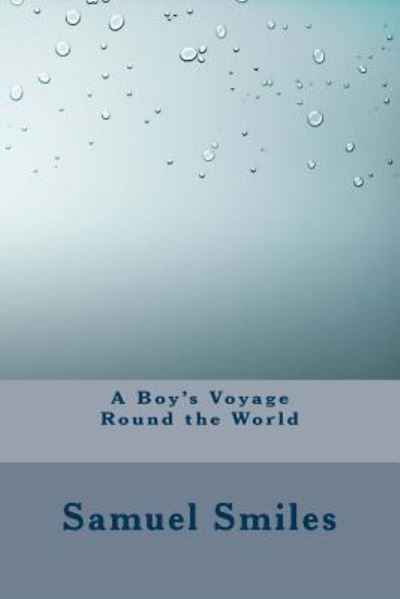 A Boy's Voyage
Round the World

Samuel Smiles